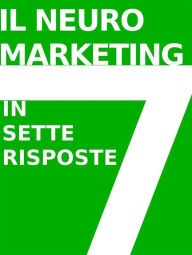 IL NEURO MARKETING

7

IN SETTE RISPOSTE